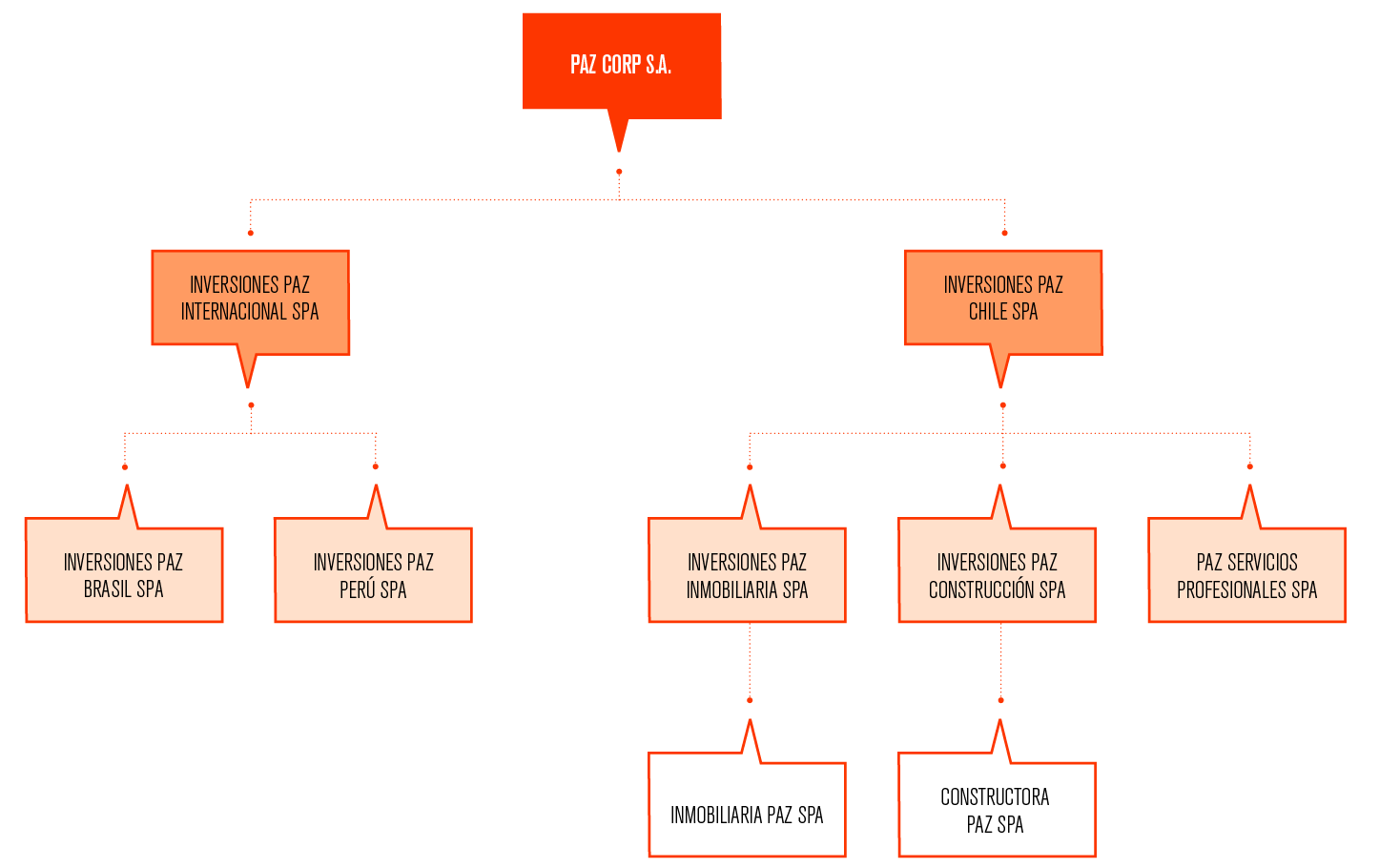 PAZ CORP S.A.

INVERSIONES PAZ INTERNACIONAL SPA

INVERSIONES PAZ CHILE SPA

INVERSIONES PAZ BRASIL SPA

INVERSIONES PAZ PERÚ SPA

INVERSIONES PAZ INMOBILIARIA SPA

INVERSIONES PAZ CONSTRUCCIÓN SPA

PAZ SERVICIOS PROFESIONALES SPA

INMOBILIARIA PAZ SPA

CONSTRUCTORA PAZ SPA